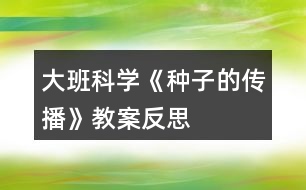 大班科学《种子的传播》教案反思